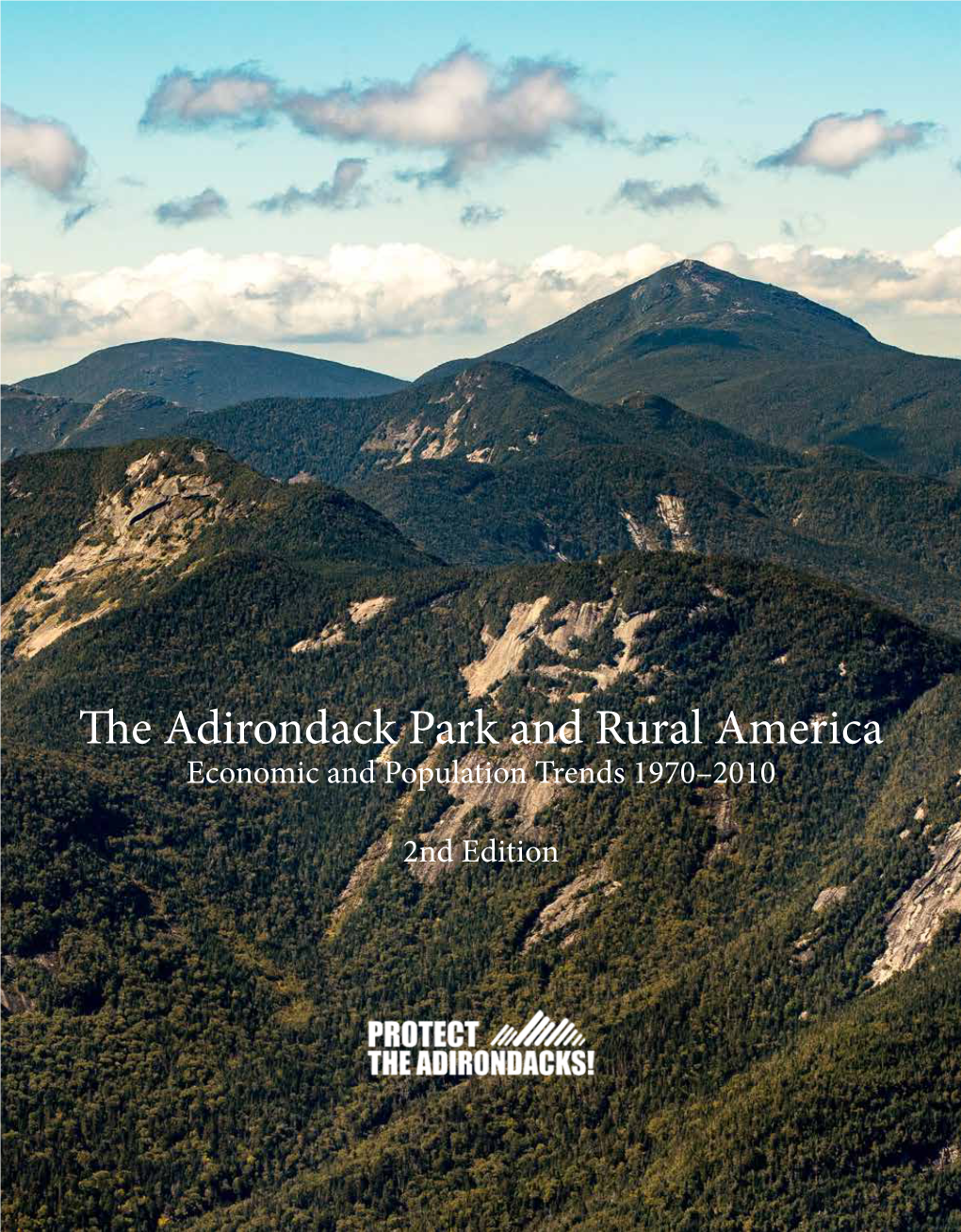 The Adirondack Park and Rural America
Economic and Population Trends 1970–2010

2nd Edition

PROTECT
THE ADIRONDACKS!